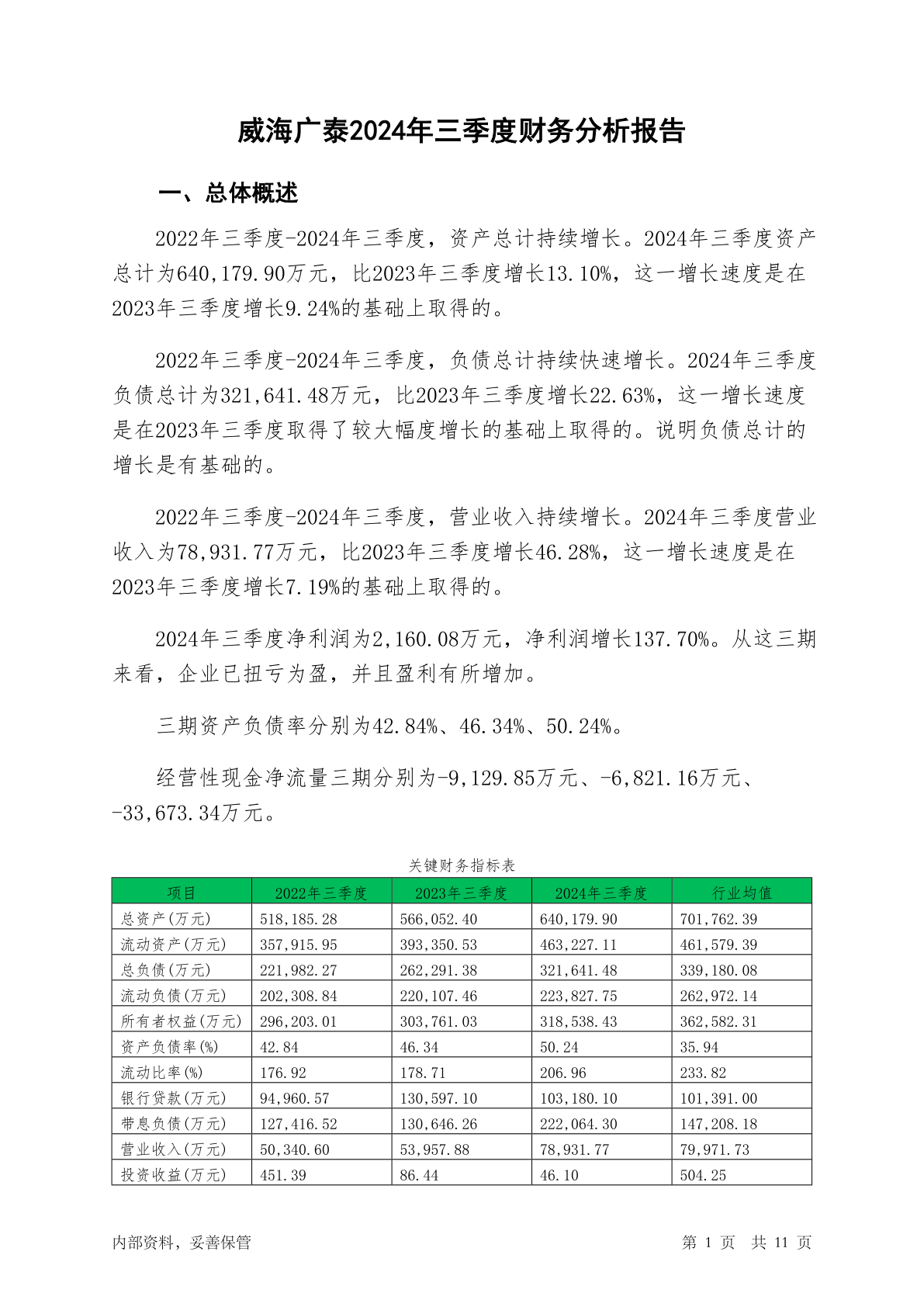 威海广泰2024年三季度财务分析报告

一、总体概述

2022年三季度-2024年三季度，资产总计持续增长。2024年三季度资产总计为640,179.90万元，比2023年三季度增长13.10%，这一增长速度是在2023年三季度增长9.24%的基础上取得的。

2022年三季度-2024年三季度，负债总计持续快速增长。2024年三季度负债总计为321,641.48万元，比2023年三季度增长22.63%，这一增长速度是在2023年三季度取得了较大幅度增长的基础上取得的。说明负债总计的增长是有基础的。

2022年三季度-2024年三季度，营业收入持续增长。2024年三季度营业收入为78,931.77万元，比2023年三季度增长46.28%，这一增长速度是在2023年三季度增长7.19%的基础上取得的。

2024年三季度净利润为2,160.08万元，净利润增长137.70%。从这三期来看，企业已扭亏为盈，并且盈利有所增加。

三期资产负债率分别为42.84%、46.34%、50.24%。

经营性现金净流量三期分别为-9,129.85万元、-6,821.16万元、-33,673.34万元。

关键财务指标表

| 项目 | 2022年三季度 | 2023年三季度 | 2024年三季度 | 行业均值 |
|---|---|---|---|---|
| 总资产(万元) | 518,185.28 | 566,052.40 | 640,179.90 | 701,762.39 |
| 流动资产(万元) | 357,915.95 | 393,350.53 | 463,227.11 | 461,579.39 |
| 总负债(万元) | 221,982.27 | 262,291.38 | 321,641.48 | 339,180.08 |
| 流动负债(万元) | 202,308.84 | 220,107.46 | 223,827.75 | 262,972.14 |
| 所有者权益(万元) | 296,203.01 | 303,761.03 | 318,538.43 | 362,582.31 |
| 资产负债率(%) | 42.84 | 46.34 | 50.24 | 35.94 |
| 流动比率(%) | 176.92 | 178.71 | 206.96 | 233.82 |
| 银行贷款(万元) | 94,960.57 | 130,597.10 | 103,180.10 | 101,391.00 |
| 带息负债(万元) | 127,416.52 | 130,646.26 | 222,064.30 | 147,208.18 |
| 营业收入(万元) | 50,340.60 | 53,957.88 | 78,931.77 | 79,971.73 |
| 投资收益(万元) | 451.39 | 86.44 | 46.10 | 504.25 |

内部资料，妥善保管

第 1 页 共 11 页